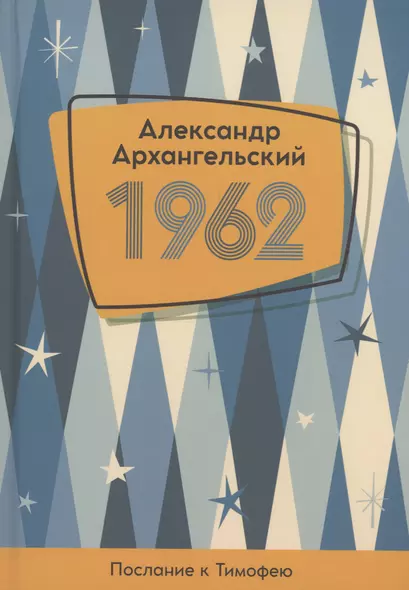 Александр Архангельский

1962

Послание к Тимофею